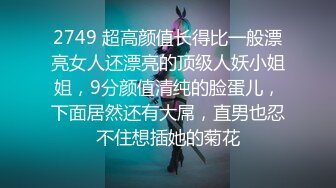 2749 超高颜值长得比一般漂亮女人还漂亮的顶级人妖小姐姐，9分颜值清纯的脸蛋儿，下面居然还有大屌，直男也忍不住想插她的菊花